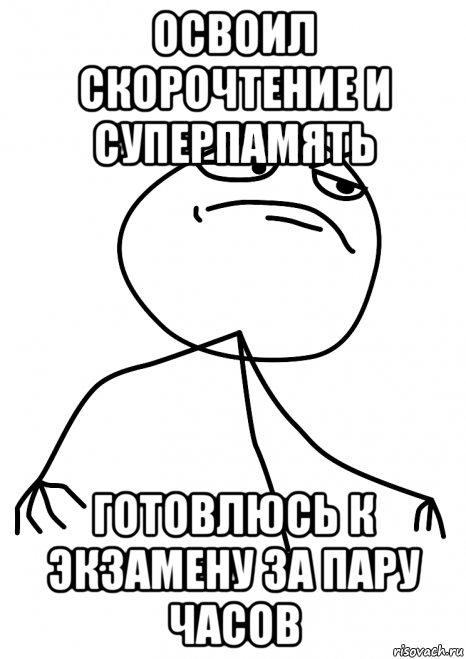 ОСВОИЛ СКОРОЧТЕНИЕ И СУПЕРПАМЯТЬ

ГОТОВЛЮСЬ К ЭКЗАМЕНУ ЗА ПАРУ ЧАСОВ

risovach.ru